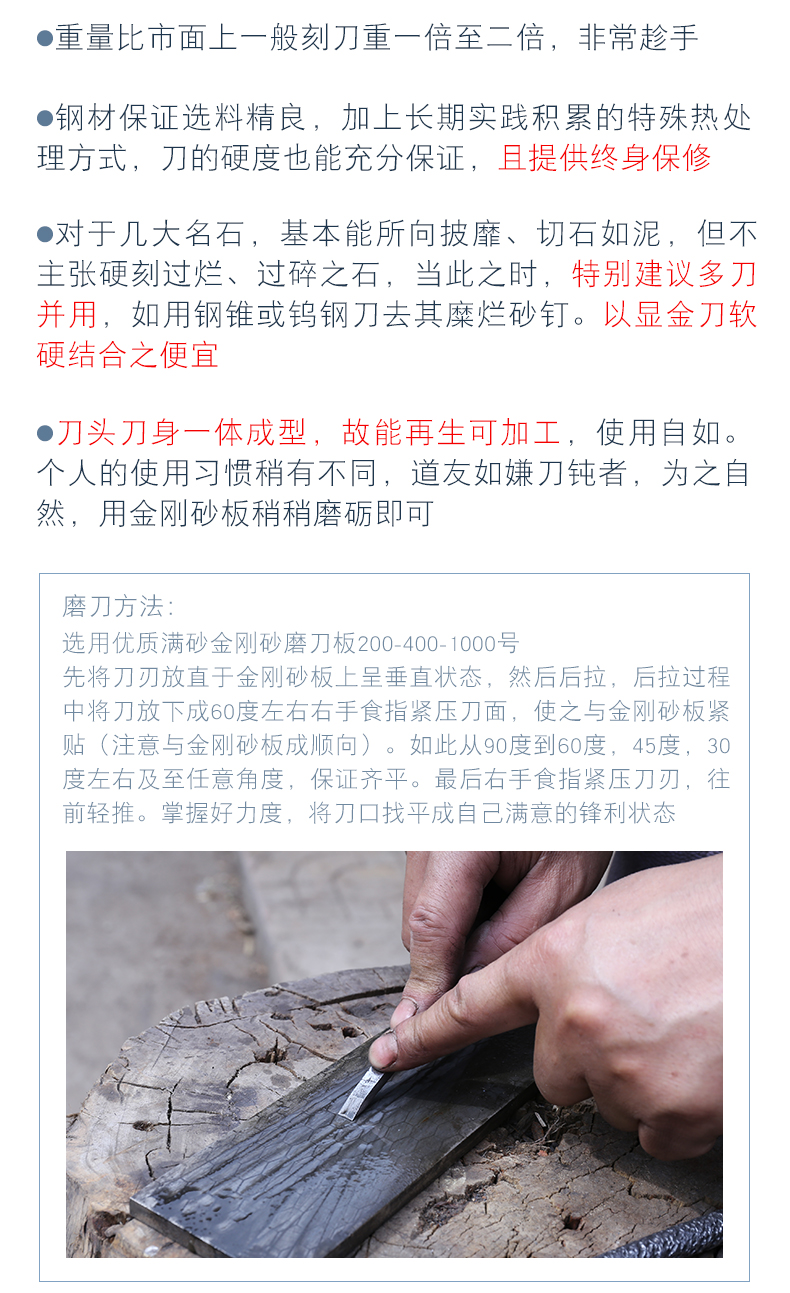 • 重量比市面上一般刻刀重一倍至二倍，非常趁手

• 钢材保证选料精良，加上长期实践积累的特殊热处理方式，刀的硬度也能充分保证，且提供终身保修

• 对于几大名石，基本能所向披靡、切石如泥，但不主张硬刻过烂、过碎之石，当此之时，特别建议多刀并用，如用钢锥或钨钢刀去其糜烂砂钉。以显金刀软硬结合之便宜

• 刀头刀身一体成型，故能再生可加工，使用自如。个人的使用习惯稍有不同，道友如嫌刀钝者，为之自然，用金刚砂板稍稍磨砺即可

磨刀方法：
选用优质满砂金刚砂磨刀板200-400-1000号
先将刀刃放直于金刚砂板上呈垂直状态，然后后拉，后拉过程中将刀放下成60度左右右手食指紧压刀面，使之与金刚砂板紧贴（注意与金刚砂板成顺向）。如此从90度到60度，45度，30度左右及至任意角度，保证齐平。最后右手食指紧压刀刃，往前轻推。掌握好力度，将刀口找平成自己满意的锋利状态